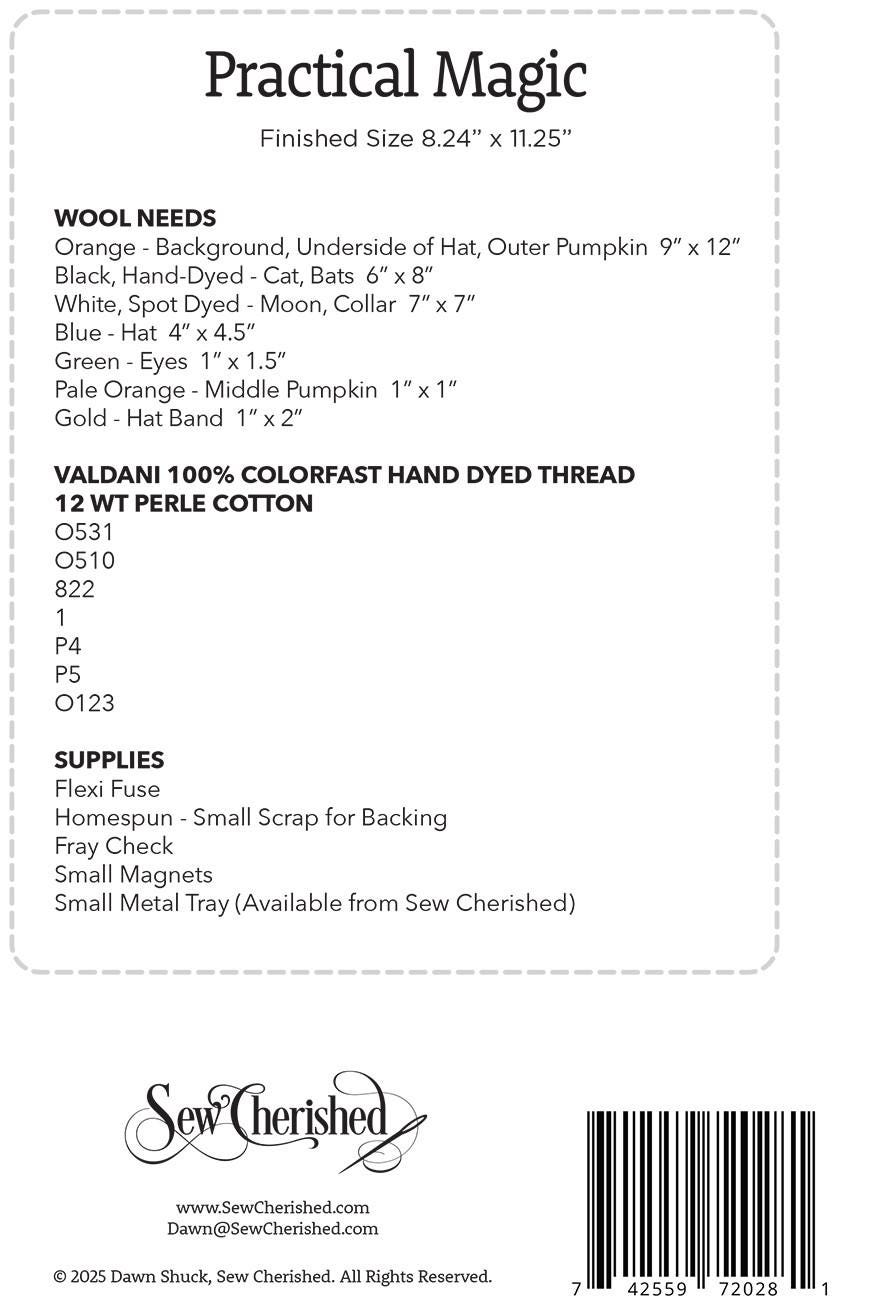 Practical Magic

Finished Size 8.24" x 11.25"

WOOL NEEDS
Orange - Background, Underside of Hat, Outer Pumpkin 9" x 12"
Black, Hand-Dyed - Cat, Bats 6" x 8"
White, Spot Dyed - Moon, Collar 7" x 7"
Blue - Hat 4" x 4.5"
Green - Eyes 1" x 1.5"
Pale Orange - Middle Pumpkin 1" x 1"
Gold - Hat Band 1" x 2"

VALDANI 100% COLORFAST HAND DYED THREAD
12 WT PERLE COTTON
O531
O510
822
1
P4
P5
O123

SUPPLIES
Flexi Fuse
Homespun - Small Scrap for Backing
Fray Check
Small Magnets
Small Metal Tray (Available from Sew Cherished)

Sew Cherished

www.SewCherished.com
Dawn@SewCherished.com

© 2025 Dawn Shuck, Sew Cherished. All Rights Reserved.

7 42559 72028 1